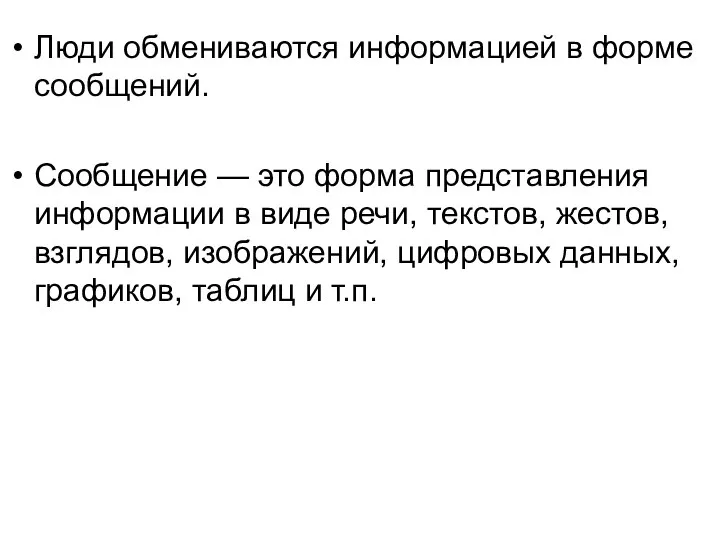 • Люди обмениваются информацией в форме сообщений.

• Сообщение — это форма представления информации в виде речи, текстов, жестов, взглядов, изображений, цифровых данных, графиков, таблиц и т.п.